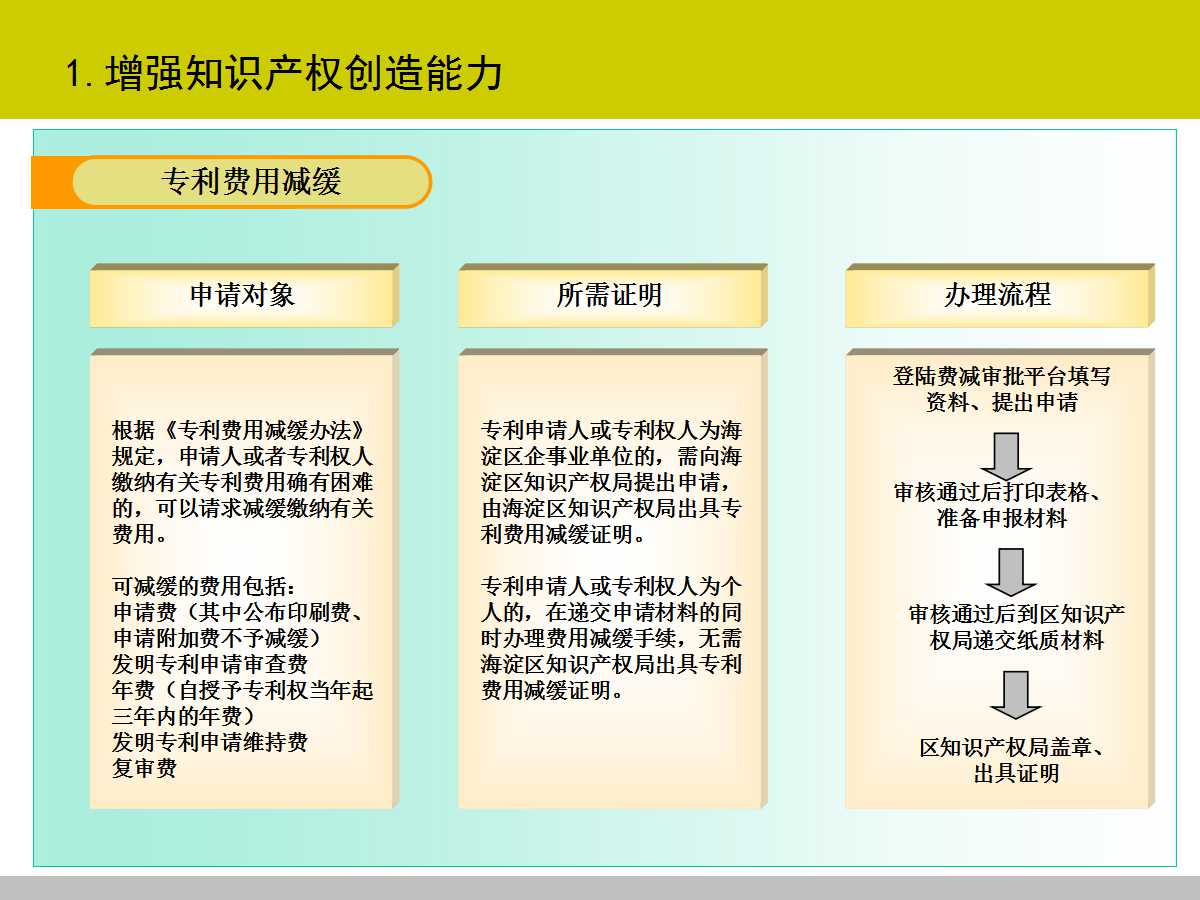 1. 增强知识产权创造能力

专利费用减缓

申请对象

根据《专利费用减缓办法》规定，申请人或者专利权人缴纳有关专利费用确有困难的，可以请求减缓缴纳有关费用。

可减缓的费用包括：
申请费（其中公布印刷费、申请附加费不予减缓）
发明专利申请审查费
年费（自授予专利权当年起三年内的年费）
发明专利申请维持费
复审费

所需证明

专利申请人或专利权人为海淀区企事业单位的，需向海淀区知识产权局提出申请，由海淀区知识产权局出具专利费用减缓证明。

专利申请人或专利权人为个人的，在递交申请材料的同时办理费用减缓手续，无需海淀区知识产权局出具专利费用减缓证明。

办理流程

登陆费减审批平台填写资料、提出申请

审核通过后打印表格、准备申报材料

审核通过后到区知识产权局递交纸质材料

区知识产权局盖章、出具证明